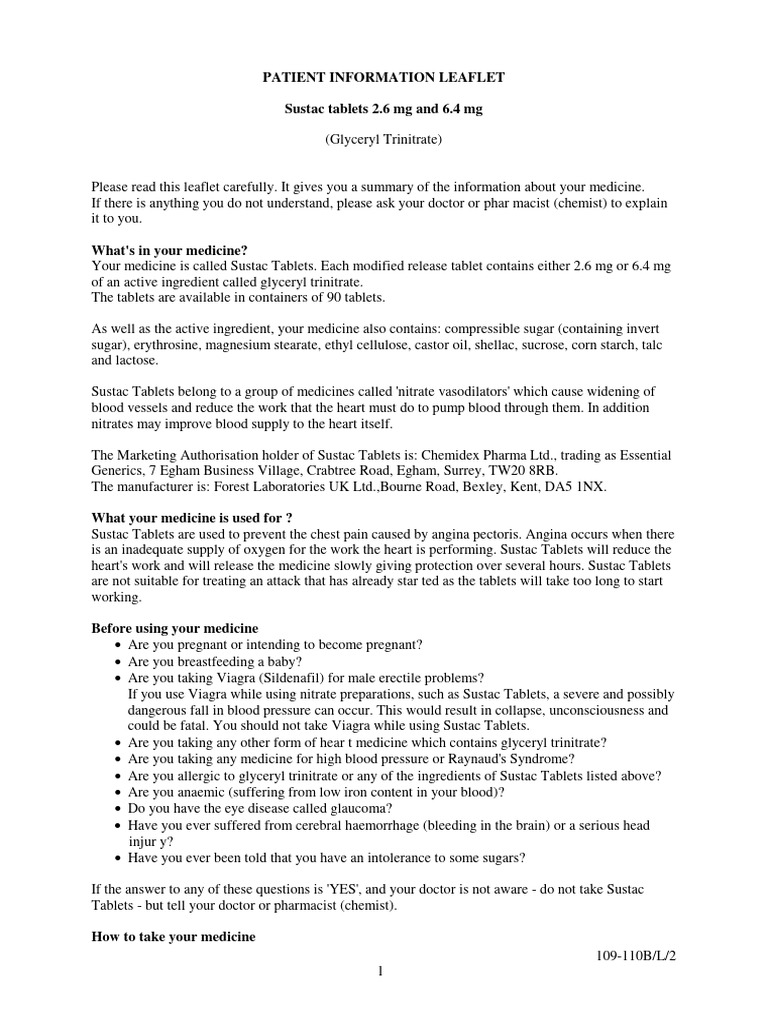 PATIENT INFORMATION LEAFLET

Sustac tablets 2.6 mg and 6.4 mg

(Glyceryl Trinitrate)

Please read this leaflet carefully. It gives you a summary of the information about your medicine. If there is anything you do not understand, please ask your doctor or phar macist (chemist) to explain it to you.

What's in your medicine?
Your medicine is called Sustac Tablets. Each modified release tablet contains either 2.6 mg or 6.4 mg of an active ingredient called glyceryl trinitrate.
The tablets are available in containers of 90 tablets.

As well as the active ingredient, your medicine also contains: compressible sugar (containing invert sugar), erythrosine, magnesium stearate, ethyl cellulose, castor oil, shellac, sucrose, corn starch, talc and lactose.

Sustac Tablets belong to a group of medicines called 'nitrate vasodilators' which cause widening of blood vessels and reduce the work that the heart must do to pump blood through them. In addition nitrates may improve blood supply to the heart itself.

The Marketing Authorisation holder of Sustac Tablets is: Chemidex Pharma Ltd., trading as Essential Generics, 7 Egham Business Village, Crabtree Road, Egham, Surrey, TW20 8RB.
The manufacturer is: Forest Laboratories UK Ltd.,Bourne Road, Bexley, Kent, DA5 1NX.

What your medicine is used for ?
Sustac Tablets are used to prevent the chest pain caused by angina pectoris. Angina occurs when there is an inadequate supply of oxygen for the work the heart is performing. Sustac Tablets will reduce the heart's work and will release the medicine slowly giving protection over several hours. Sustac Tablets are not suitable for treating an attack that has already star ted as the tablets will take too long to start working.

Before using your medicine
• Are you pregnant or intending to become pregnant?
• Are you breastfeeding a baby?
• Are you taking Viagra (Sildenafil) for male erectile problems?
If you use Viagra while using nitrate preparations, such as Sustac Tablets, a severe and possibly dangerous fall in blood pressure can occur. This would result in collapse, unconsciousness and could be fatal. You should not take Viagra while using Sustac Tablets.
• Are you taking any other form of hear t medicine which contains glyceryl trinitrate?
• Are you taking any medicine for high blood pressure or Raynaud's Syndrome?
• Are you allergic to glyceryl trinitrate or any of the ingredients of Sustac Tablets listed above?
• Are you anaemic (suffering from low iron content in your blood)?
• Do you have the eye disease called glaucoma?
• Have you ever suffered from cerebral haemorrhage (bleeding in the brain) or a serious head injur y?
• Have you ever been told that you have an intolerance to some sugars?

If the answer to any of these questions is 'YES', and your doctor is not aware - do not take Sustac Tablets - but tell your doctor or pharmacist (chemist).

How to take your medicine

109-110B/L/2

1